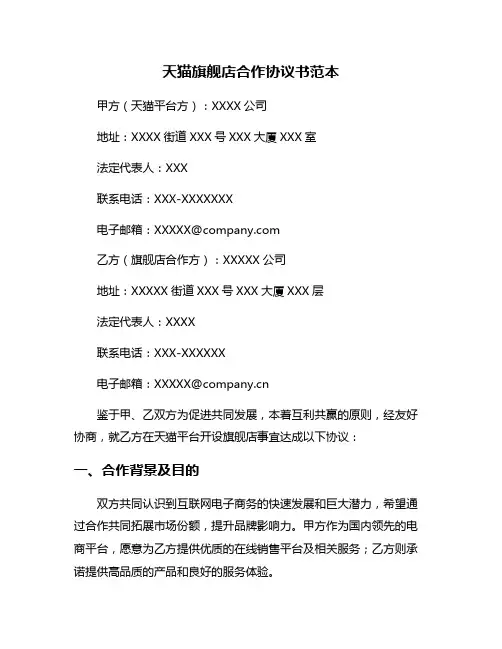 天猫旗舰店合作协议书范本

甲方（天猫平台方）：XXXX 公司

地址：XXXX 街道 XXX 号 XXX 大厦 XXX 室

法定代表人：XXX

联系电话：XXX-XXXXXXX

电子邮箱：XXXXX@company.com

乙方（旗舰店合作方）：XXXXX 公司

地址：XXXXX 街道 XXX 号 XXX 大厦 XXX 层

法定代表人：XXXX

联系电话：XXX-XXXXXX

电子邮箱：XXXXX@company.cn

鉴于甲、乙双方为促进共同发展，本着互利共赢的原则，经友好协商，就乙方在天猫平台开设旗舰店事宜达成以下协议：

一、合作背景及目的

双方共同认识到互联网电子商务的快速发展和巨大潜力，希望通过合作共同拓展市场份额，提升品牌影响力。甲方作为国内领先的电商平台，愿意为乙方提供优质的在线销售平台及相关服务；乙方则承诺提供高品质的产品和良好的服务体验。